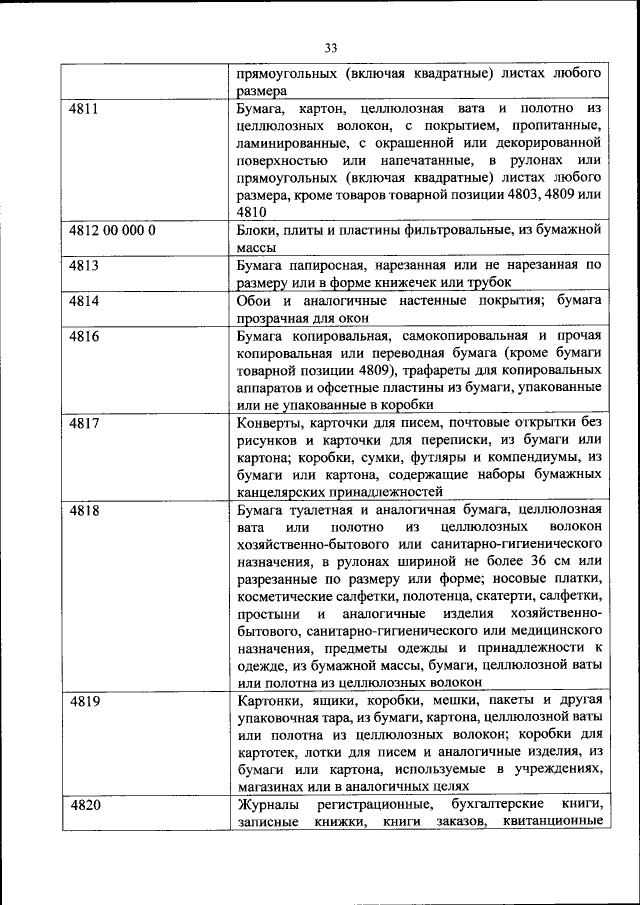 33

| | |
|---|---|
| | прямоугольных (включая квадратные) листах любого размера |
| 4811 | Бумага, картон, целлюлозная вата и полотно из целлюлозных волокон, с покрытием, пропитанные, ламинированные, с окрашенной или декорированной поверхностью или напечатанные, в рулонах или прямоугольных (включая квадратные) листах любого размера, кроме товаров товарной позиции 4803, 4809 или 4810 |
| 4812 00 000 0 | Блоки, плиты и пластины фильтровальные, из бумажной массы |
| 4813 | Бумага папиросная, нарезанная или не нарезанная по размеру или в форме книжечек или трубок |
| 4814 | Обои и аналогичные настенные покрытия; бумага прозрачная для окон |
| 4816 | Бумага копировальная, самокопировальная и прочая копировальная или переводная бумага (кроме бумаги товарной позиции 4809), трафареты для копировальных аппаратов и офсетные пластины из бумаги, упакованные или не упакованные в коробки |
| 4817 | Конверты, карточки для писем, почтовые открытки без рисунков и карточки для переписки, из бумаги или картона; коробки, сумки, футляры и компендиумы, из бумаги или картона, содержащие наборы бумажных канцелярских принадлежностей |
| 4818 | Бумага туалетная и аналогичная бумага, целлюлозная вата или полотно из целлюлозных волокон хозяйственно-бытового или санитарно-гигиенического назначения, в рулонах шириной не более 36 см или разрезанные по размеру или форме; носовые платки, косметические салфетки, полотенца, скатерти, салфетки, простыни и аналогичные изделия хозяйственно-бытового, санитарно-гигиенического или медицинского назначения, предметы одежды и принадлежности к одежде, из бумажной массы, бумаги, целлюлозной ваты или полотна из целлюлозных волокон |
| 4819 | Картонки, ящики, коробки, мешки, пакеты и другая упаковочная тара, из бумаги, картона, целлюлозной ваты или полотна из целлюлозных волокон; коробки для картотек, лотки для писем и аналогичные изделия, из бумаги или картона, используемые в учреждениях, магазинах или в аналогичных целях |
| 4820 | Журналы регистрационные, бухгалтерские книги, записные книжки, книги заказов, квитанционные |